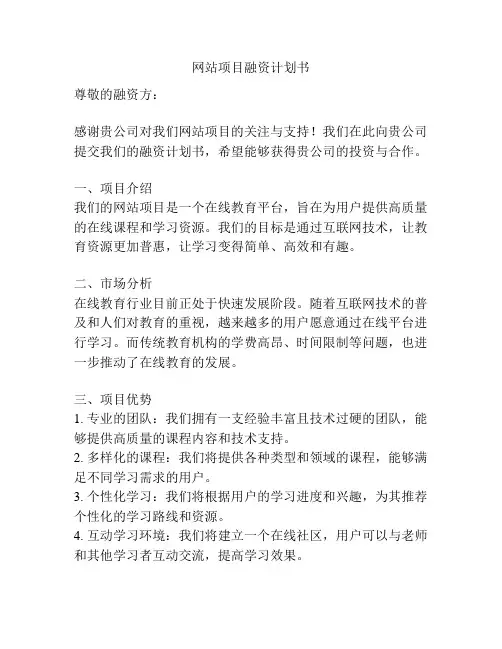 网站项目融资计划书

尊敬的融资方：

感谢贵公司对我们网站项目的关注与支持！我们在此向贵公司提交我们的融资计划书，希望能够获得贵公司的投资与合作。

一、项目介绍
我们的网站项目是一个在线教育平台，旨在为用户提供高质量的在线课程和学习资源。我们的目标是通过互联网技术，让教育资源更加普惠，让学习变得简单、高效和有趣。

二、市场分析
在线教育行业目前正处于快速发展阶段。随着互联网技术的普及和人们对教育的重视，越来越多的用户愿意通过在线平台进行学习。而传统教育机构的学费高昂、时间限制等问题，也进一步推动了在线教育的发展。

三、项目优势
1. 专业的团队：我们拥有一支经验丰富且技术过硬的团队，能够提供高质量的课程内容和技术支持。
2. 多样化的课程：我们将提供各种类型和领域的课程，能够满足不同学习需求的用户。
3. 个性化学习：我们将根据用户的学习进度和兴趣，为其推荐个性化的学习路线和资源。
4. 互动学习环境：我们将建立一个在线社区，用户可以与老师和其他学习者互动交流，提高学习效果。